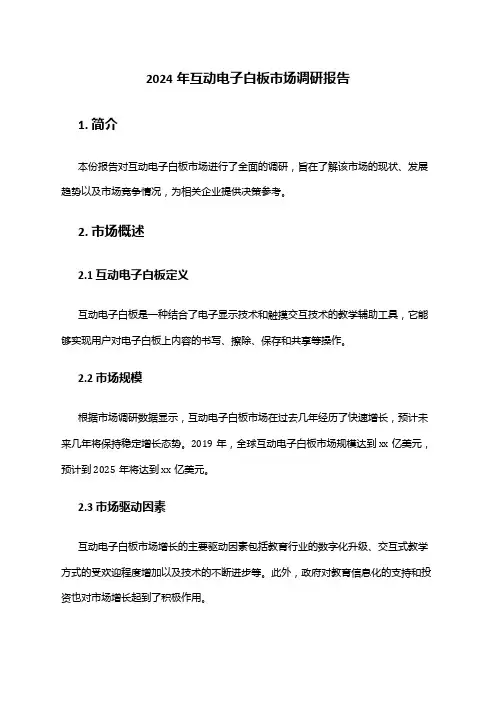 2024 年互动电子白板市场调研报告

1. 简介

本份报告对互动电子白板市场进行了全面的调研，旨在了解该市场的现状、发展趋势以及市场竞争情况，为相关企业提供决策参考。

2. 市场概述

2.1 互动电子白板定义

互动电子白板是一种结合了电子显示技术和触摸交互技术的教学辅助工具，它能够实现用户对电子白板上内容的书写、擦除、保存和共享等操作。

2.2 市场规模

根据市场调研数据显示，互动电子白板市场在过去几年经历了快速增长，预计未来几年将保持稳定增长态势。2019 年，全球互动电子白板市场规模达到 xx 亿美元，预计到 2025 年将达到 xx 亿美元。

2.3 市场驱动因素

互动电子白板市场增长的主要驱动因素包括教育行业的数字化升级、交互式教学方式的受欢迎程度增加以及技术的不断进步等。此外，政府对教育信息化的支持和投资也对市场增长起到了积极作用。